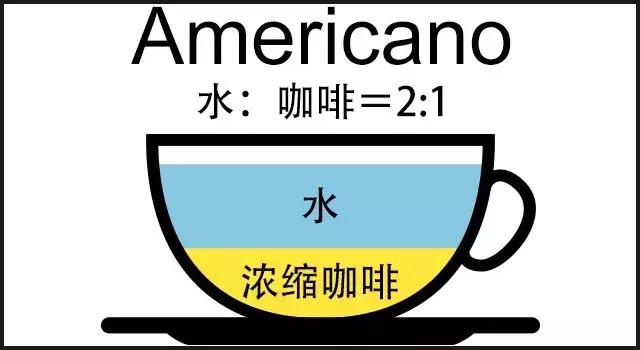 Americano
水：咖啡＝2:1

水

浓缩咖啡